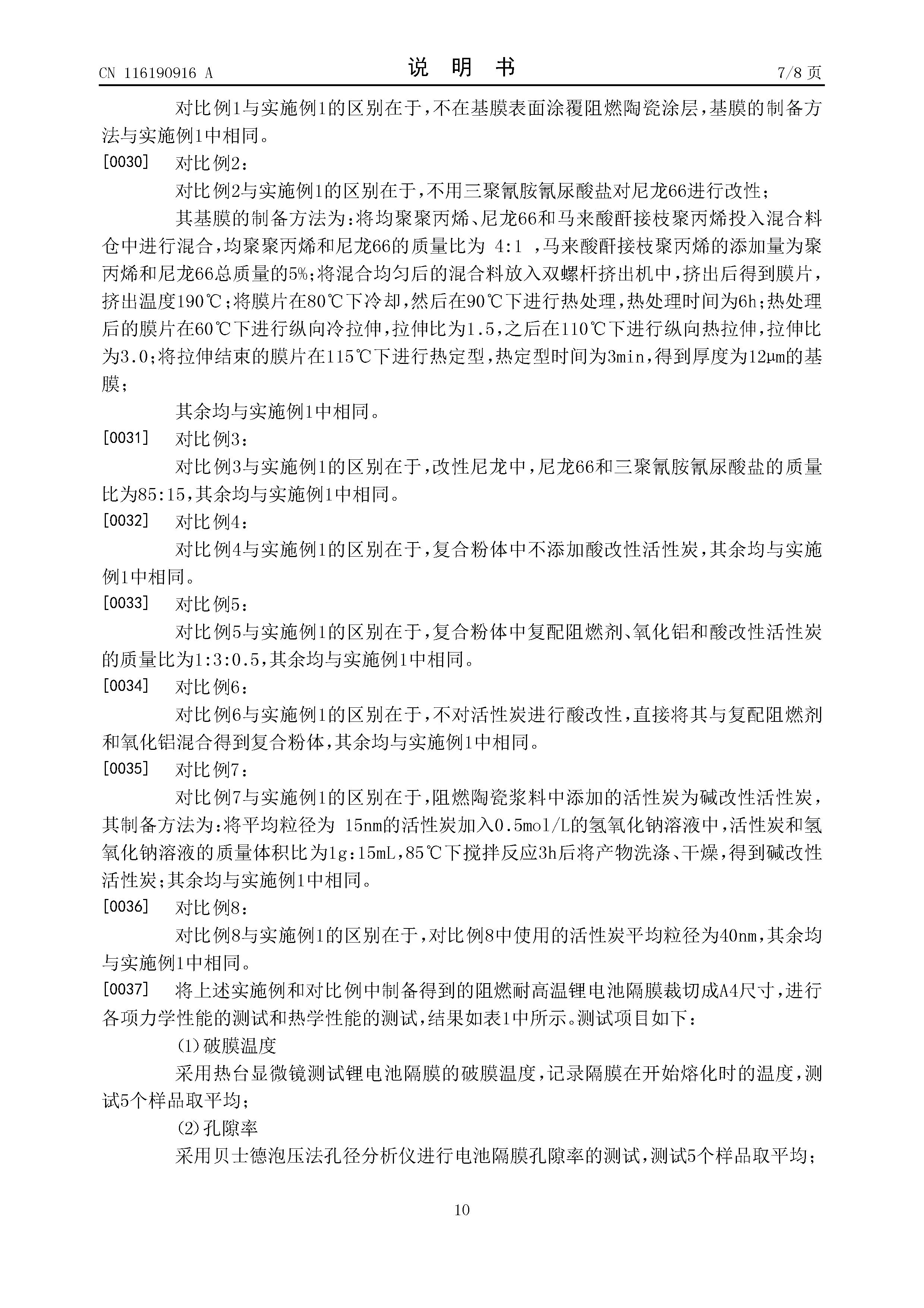 CN 116190916 A　　　　　　　　　　　　说　明　书　　　　　　　　　　　　7/8 页

对比例1与实施例1的区别在于，不在基膜表面涂覆阻燃陶瓷涂层，基膜的制备方法与实施例1中相同。

[0030] 对比例2：

对比例2与实施例1的区别在于，不用三聚氰胺氰尿酸盐对尼龙66进行改性；

其基膜的制备方法为：将均聚聚丙烯、尼龙66和马来酸酐接枝聚丙烯投入混合料仓中进行混合，均聚聚丙烯和尼龙66的质量比为 4:1 ，马来酸酐接枝聚丙烯的添加量为聚丙烯和尼龙66总质量的5%；将混合均匀后的混合料放入双螺杆挤出机中，挤出后得到膜片，挤出温度190℃；将膜片在80℃下冷却，然后在90℃下进行热处理，热处理时间为6h；热处理后的膜片在60℃下进行纵向冷拉伸，拉伸比为1.5，之后在110℃下进行纵向热拉伸，拉伸比为3.0；将拉伸结束的膜片在115℃下进行热定型，热定型时间为3min，得到厚度为12μm的基膜；

其余均与实施例1中相同。

[0031] 对比例3：

对比例3与实施例1的区别在于，改性尼龙中，尼龙66和三聚氰胺氰尿酸盐的质量比为85:15，其余均与实施例1中相同。

[0032] 对比例4：

对比例4与实施例1的区别在于，复合粉体中不添加酸改性活性炭，其余均与实施例1中相同。

[0033] 对比例5：

对比例5与实施例1的区别在于，复合粉体中复配阻燃剂、氧化铝和酸改性活性炭的质量比为1:3:0.5，其余均与实施例1中相同。

[0034] 对比例6：

对比例6与实施例1的区别在于，不对活性炭进行酸改性，直接将其与复配阻燃剂和氧化铝混合得到复合粉体，其余均与实施例1中相同。

[0035] 对比例7：

对比例7与实施例1的区别在于，阻燃陶瓷浆料中添加的活性炭为碱改性活性炭，其制备方法为：将平均粒径为 15nm的活性炭加入0.5mol/L的氢氧化钠溶液中，活性炭和氢氧化钠溶液的质量体积比为1g：15mL，85℃下搅拌反应3h后将产物洗涤、干燥，得到碱改性活性炭；其余均与实施例1中相同。

[0036] 对比例8：

对比例8与实施例1的区别在于，对比例8中使用的活性炭平均粒径为40nm，其余均与实施例1中相同。

[0037] 将上述实施例和对比例中制备得到的阻燃耐高温锂电池隔膜裁切成A4尺寸，进行各项力学性能的测试和热学性能的测试，结果如表1中所示。测试项目如下：

(1)破膜温度

采用热台显微镜测试锂电池隔膜的破膜温度，记录隔膜在开始熔化时的温度，测试5个样品取平均；

(2)孔隙率

采用贝士德泡压法孔径分析仪进行电池隔膜孔隙率的测试，测试5个样品取平均；

10